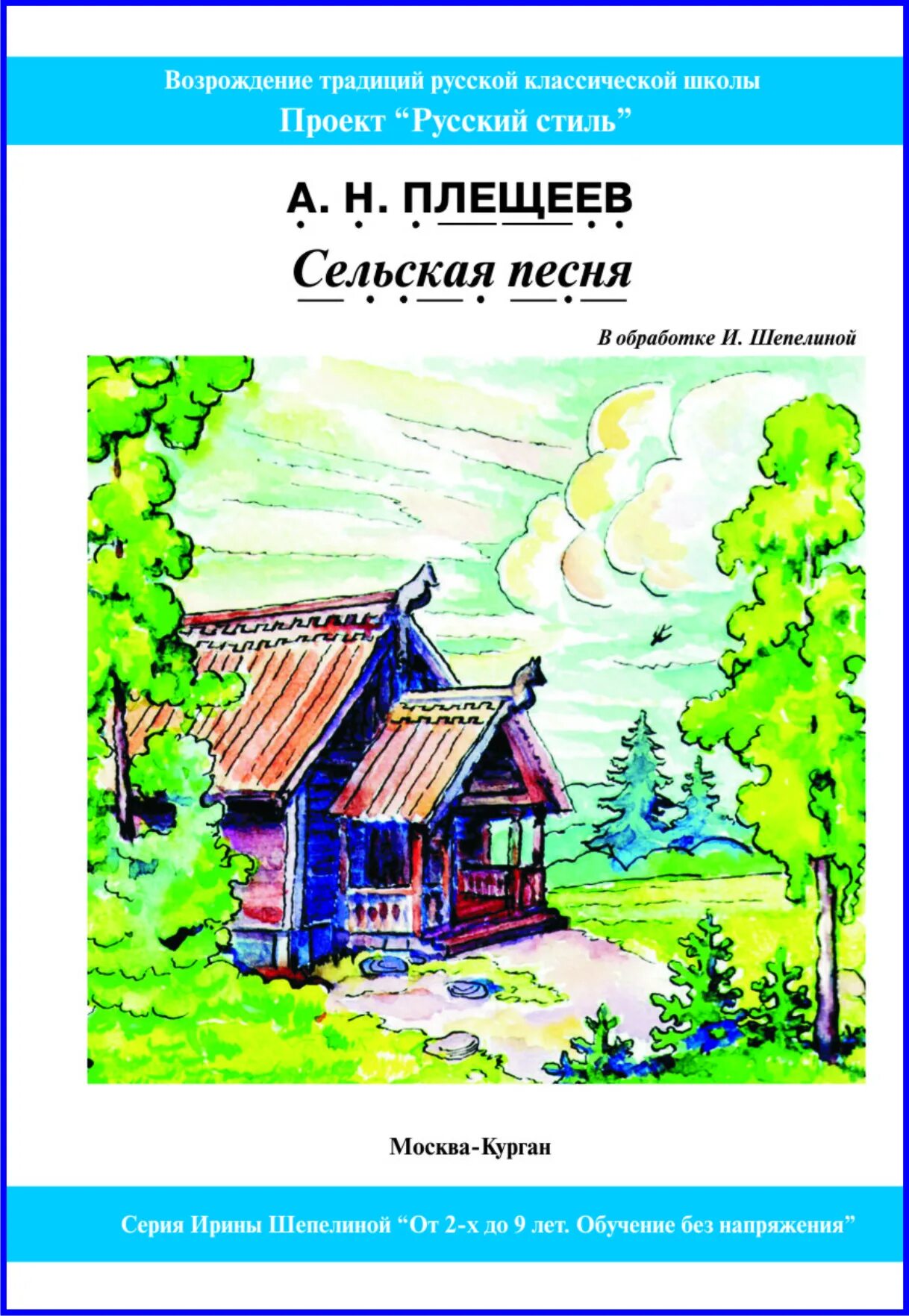 Возрождение традиций русской классической школы
Проект “Русский стиль”

А. Н. ПЛЕЩЕЕВ

Сельская песня

В обработке И. Шепелиной

Москва-Курган

Серия Ирины Шепелиной “От 2-х до 9 лет. Обучение без напряжения”